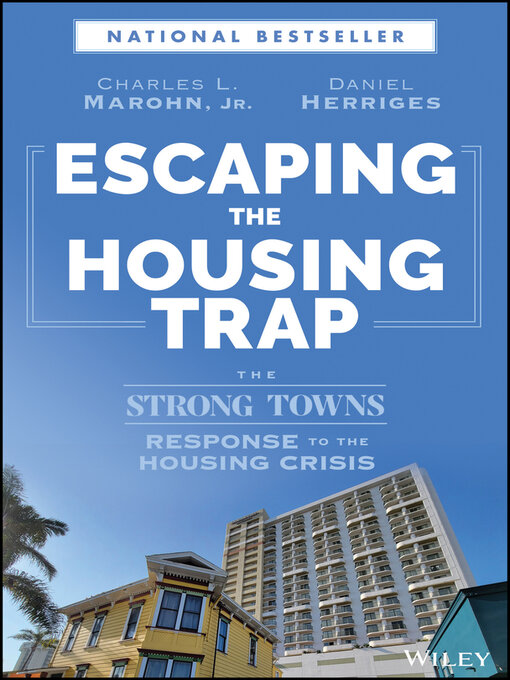 NATIONAL BESTSELLER

CHARLES L. MAROHN, JR.

DANIEL HERRIGES

ESCAPING THE HOUSING TRAP

THE STRONG TOWNS RESPONSE TO THE HOUSING CRISIS

WILEY